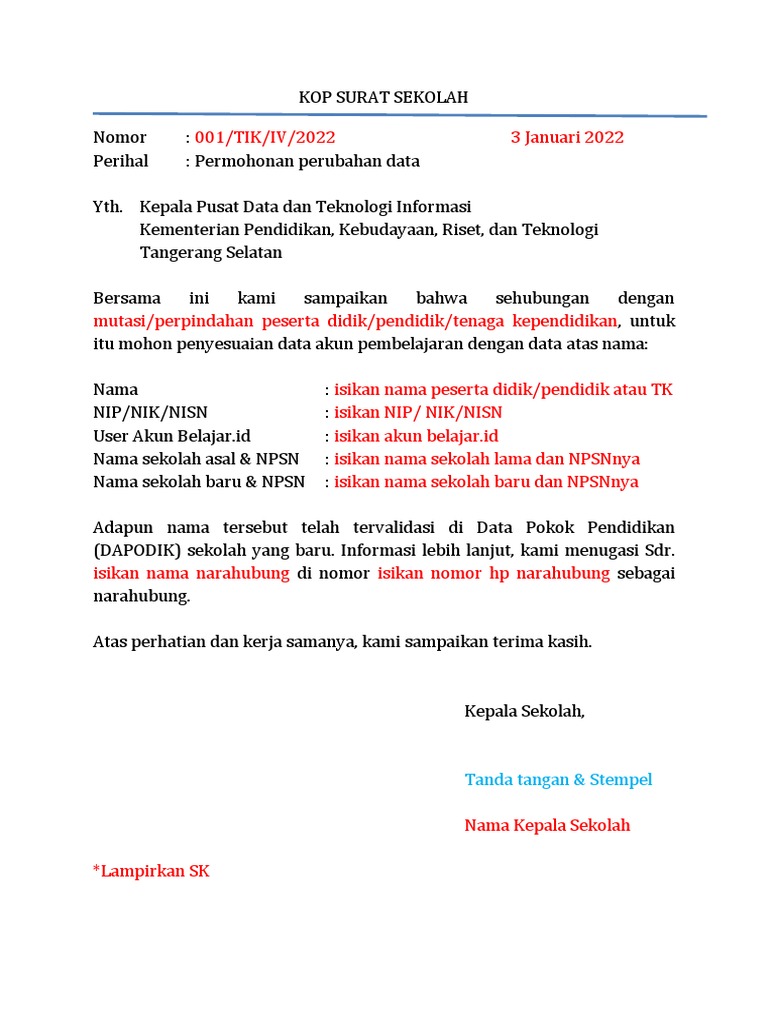 KOP SURAT SEKOLAH

Nomor : 001/TIK/IV/2022 3 Januari 2022
Perihal : Permohonan perubahan data

Yth. Kepala Pusat Data dan Teknologi Informasi
Kementerian Pendidikan, Kebudayaan, Riset, dan Teknologi
Tangerang Selatan

Bersama ini kami sampaikan bahwa sehubungan dengan mutasi/perpindahan peserta didik/pendidik/tenaga kependidikan, untuk itu mohon penyesuaian data akun pembelajaran dengan data atas nama:

Nama : isikan nama peserta didik/pendidik atau TK
NIP/NIK/NISN : isikan NIP/ NIK/NISN
User Akun Belajar.id : isikan akun belajar.id
Nama sekolah asal & NPSN : isikan nama sekolah lama dan NPSNnya
Nama sekolah baru & NPSN : isikan nama sekolah baru dan NPSNnya

Adapun nama tersebut telah tervalidasi di Data Pokok Pendidikan (DAPODIK) sekolah yang baru. Informasi lebih lanjut, kami menugasi Sdr. isikan nama narahubung di nomor isikan nomor hp narahubung sebagai narahubung.

Atas perhatian dan kerja samanya, kami sampaikan terima kasih.

Kepala Sekolah,

Tanda tangan & Stempel

Nama Kepala Sekolah

*Lampirkan SK